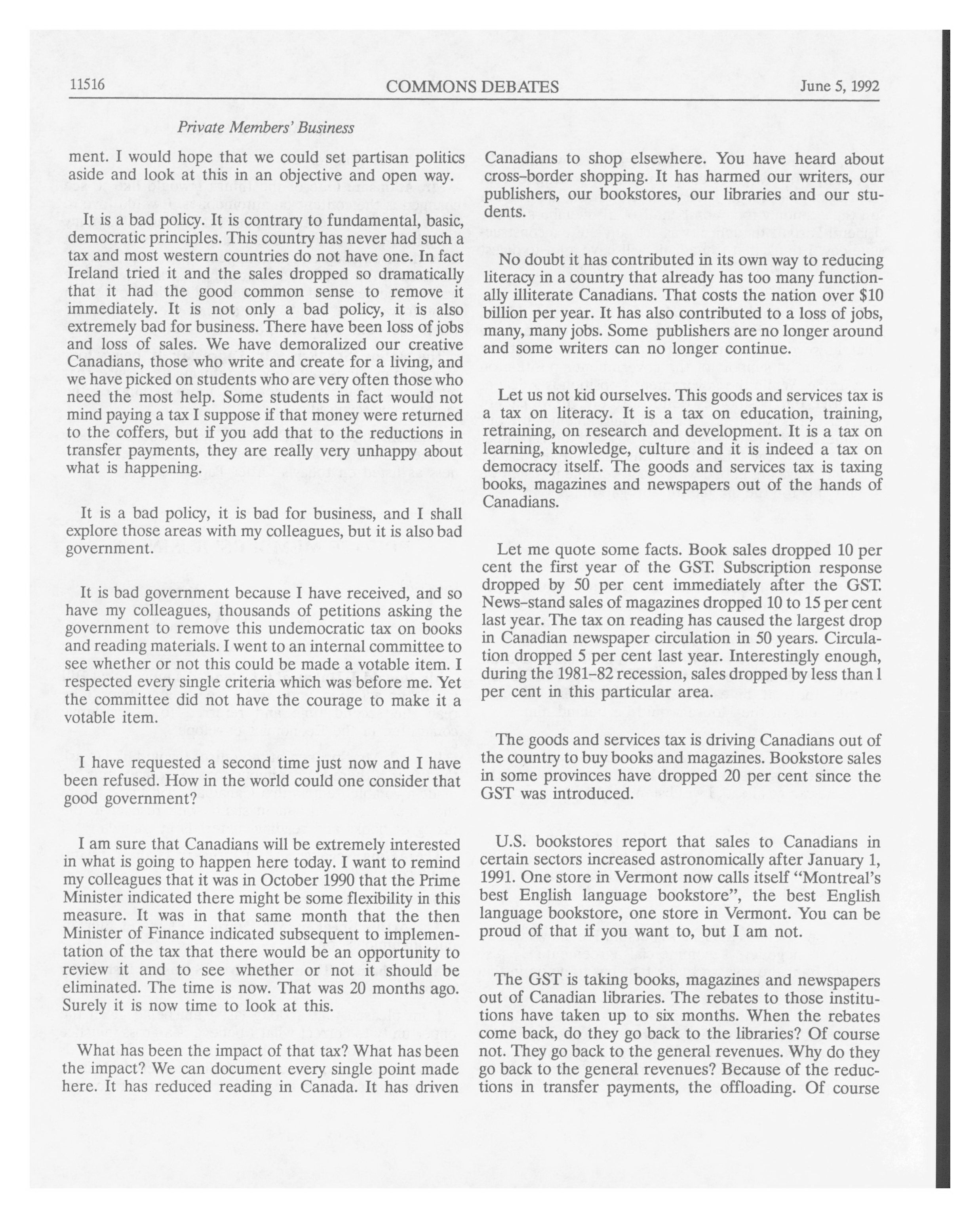 11516 COMMONS DEBATES June 5, 1992

Private Members' Business

ment. I would hope that we could set partisan politics aside and look at this in an objective and open way.

It is a bad policy. It is contrary to fundamental, basic, democratic principles. This country has never had such a tax and most western countries do not have one. In fact Ireland tried it and the sales dropped so dramatically that it had the good common sense to remove it immediately. It is not only a bad policy, it is also extremely bad for business. There have been loss of jobs and loss of sales. We have demoralized our creative Canadians, those who write and create for a living, and we have picked on students who are very often those who need the most help. Some students in fact would not mind paying a tax I suppose if that money were returned to the coffers, but if you add that to the reductions in transfer payments, they are really very unhappy about what is happening.

It is a bad policy, it is bad for business, and I shall explore those areas with my colleagues, but it is also bad government.

It is bad government because I have received, and so have my colleagues, thousands of petitions asking the government to remove this undemocratic tax on books and reading materials. I went to an internal committee to see whether or not this could be made a votable item. I respected every single criteria which was before me. Yet the committee did not have the courage to make it a votable item.

I have requested a second time just now and I have been refused. How in the world could one consider that good government?

I am sure that Canadians will be extremely interested in what is going to happen here today. I want to remind my colleagues that it was in October 1990 that the Prime Minister indicated there might be some flexibility in this measure. It was in that same month that the then Minister of Finance indicated subsequent to implementation of the tax that there would be an opportunity to review it and to see whether or not it should be eliminated. The time is now. That was 20 months ago. Surely it is now time to look at this.

What has been the impact of that tax? What has been the impact? We can document every single point made here. It has reduced reading in Canada. It has driven Canadians to shop elsewhere. You have heard about cross-border shopping. It has harmed our writers, our publishers, our bookstores, our libraries and our students.

No doubt it has contributed in its own way to reducing literacy in a country that already has too many functionally illiterate Canadians. That costs the nation over $10 billion per year. It has also contributed to a loss of jobs, many, many jobs. Some publishers are no longer around and some writers can no longer continue.

Let us not kid ourselves. This goods and services tax is a tax on literacy. It is a tax on education, training, retraining, on research and development. It is a tax on learning, knowledge, culture and it is indeed a tax on democracy itself. The goods and services tax is taxing books, magazines and newspapers out of the hands of Canadians.

Let me quote some facts. Book sales dropped 10 per cent the first year of the GST. Subscription response dropped by 50 per cent immediately after the GST. News-stand sales of magazines dropped 10 to 15 per cent last year. The tax on reading has caused the largest drop in Canadian newspaper circulation in 50 years. Circulation dropped 5 per cent last year. Interestingly enough, during the 1981-82 recession, sales dropped by less than 1 per cent in this particular area.

The goods and services tax is driving Canadians out of the country to buy books and magazines. Bookstore sales in some provinces have dropped 20 per cent since the GST was introduced.

U.S. bookstores report that sales to Canadians in certain sectors increased astronomically after January 1, 1991. One store in Vermont now calls itself "Montreal's best English language bookstore", the best English language bookstore, one store in Vermont. You can be proud of that if you want to, but I am not.

The GST is taking books, magazines and newspapers out of Canadian libraries. The rebates to those institutions have taken up to six months. When the rebates come back, do they go back to the libraries? Of course not. They go back to the general revenues. Why do they go back to the general revenues? Because of the reductions in transfer payments, the offloading. Of course